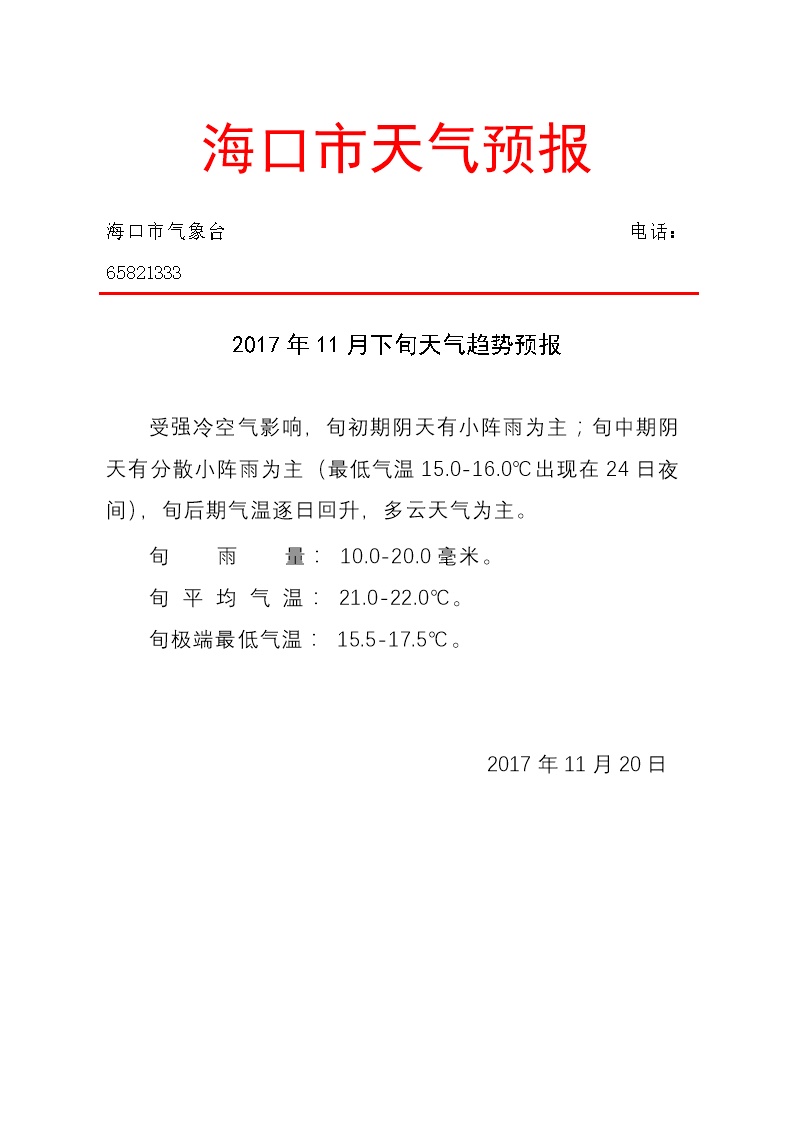 海口市天气预报

海口市气象台 电话：65821333

2017年11月下旬天气趋势预报

受强冷空气影响，旬初期阴天有小阵雨为主；旬中期阴天有分散小阵雨为主（最低气温15.0-16.0℃出现在24日夜间），旬后期气温逐日回升，多云天气为主。

旬 雨 量： 10.0-20.0毫米。

旬平均气温： 21.0-22.0℃。

旬极端最低气温： 15.5-17.5℃。

2017年11月20日